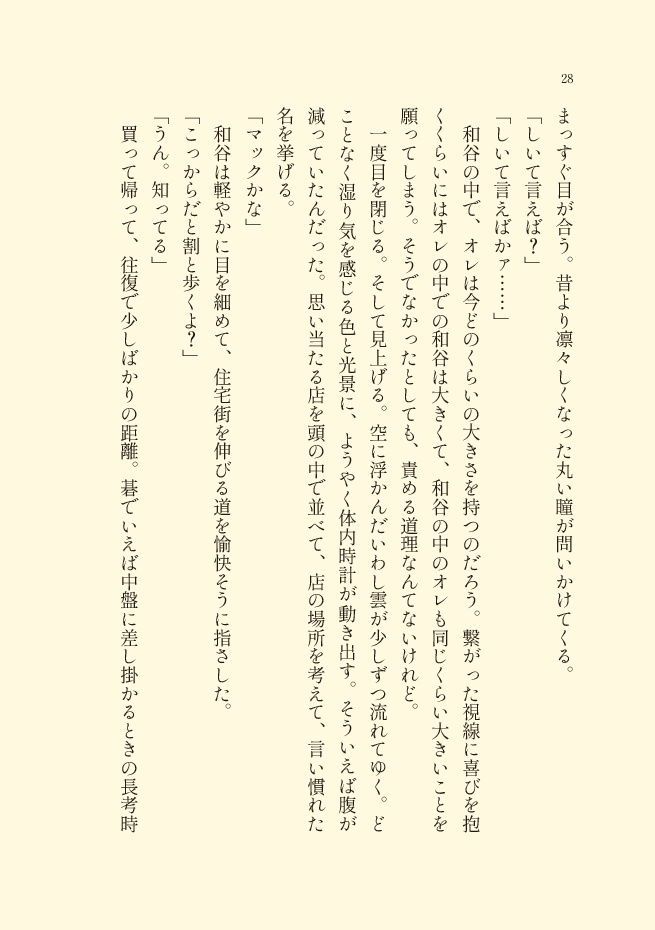 28

まっすぐ目が合う。昔より凛々しくなった丸い瞳が問いかけてくる。

「しいて言えば？」

「しいて言えばかァ……」

和谷の中で、オレは今どのくらいの大きさを持つのだろう。繋がった視線に喜びを抱くくらいにはオレの中での和谷は大きくて、和谷の中のオレも同じくらい大きいことを願ってしまう。そうでなかったとしても、責める道理なんてないけれど。

一度目を閉じる。そして見上げる。空に浮かんだいわし雲が少しずつ流れてゆく。どことなく湿り気を感じる色と光景に、ようやく体内時計が動き出す。そういえば腹が減っていたんだった。思い当たる店を頭の中で並べて、店の場所を考えて、言い慣れた名を挙げる。

「マックかな」

和谷は軽やかに目を細めて、住宅街を伸びる道を愉快そうに指さした。

「こっからだと割と歩くよ？」

「うん。知ってる」

買って帰って、往復で少しばかりの距離。碁でいえば中盤に差し掛かるときの長考時